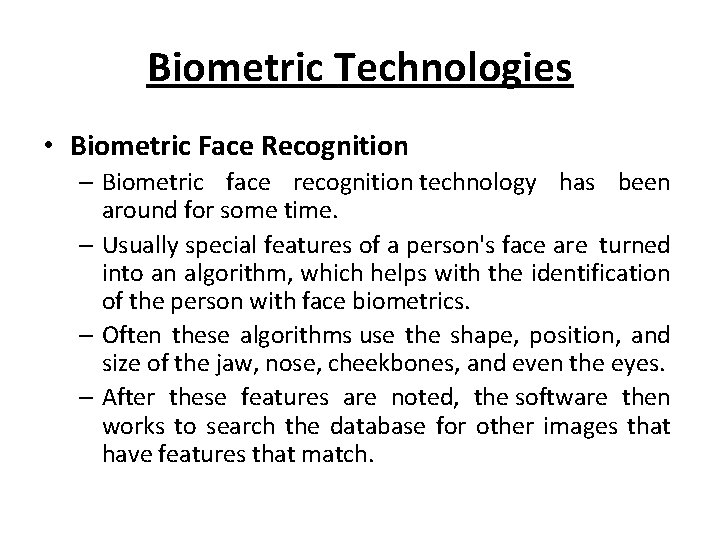 Biometric Technologies

• Biometric Face Recognition

– Biometric face recognition technology has been around for some time.

– Usually special features of a person's face are turned into an algorithm, which helps with the identification of the person with face biometrics.

– Often these algorithms use the shape, position, and size of the jaw, nose, cheekbones, and even the eyes.

– After these features are noted, the software then works to search the database for other images that have features that match.